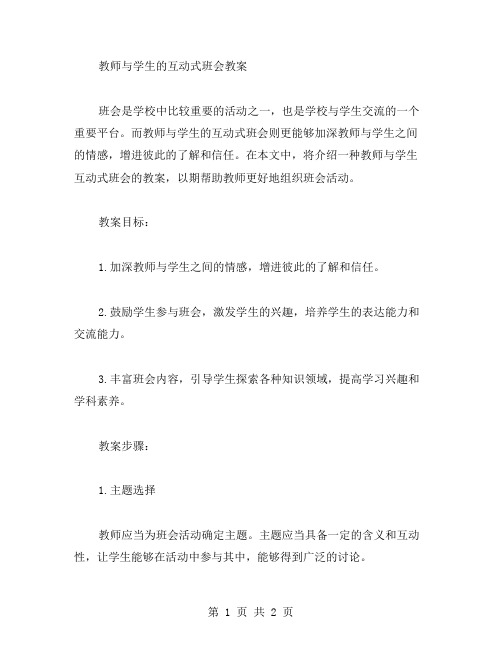 教师与学生的互动式班会教案

班会是学校中比较重要的活动之一，也是学校与学生交流的一个重要平台。而教师与学生的互动式班会则更能够加深教师与学生之间的情感，增进彼此的了解和信任。在本文中，将介绍一种教师与学生互动式班会的教案，以期帮助教师更好地组织班会活动。

教案目标：

1.加深教师与学生之间的情感，增进彼此的了解和信任。

2.鼓励学生参与班会，激发学生的兴趣，培养学生的表达能力和交流能力。

3.丰富班会内容，引导学生探索各种知识领域，提高学习兴趣和学科素养。

教案步骤：

1.主题选择

教师应当为班会活动确定主题。主题应当具备一定的含义和互动性，让学生能够在活动中参与其中，能够得到广泛的讨论。

第 1 页 共 2 页